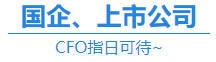 国企、上市公司

CFO指日可待~